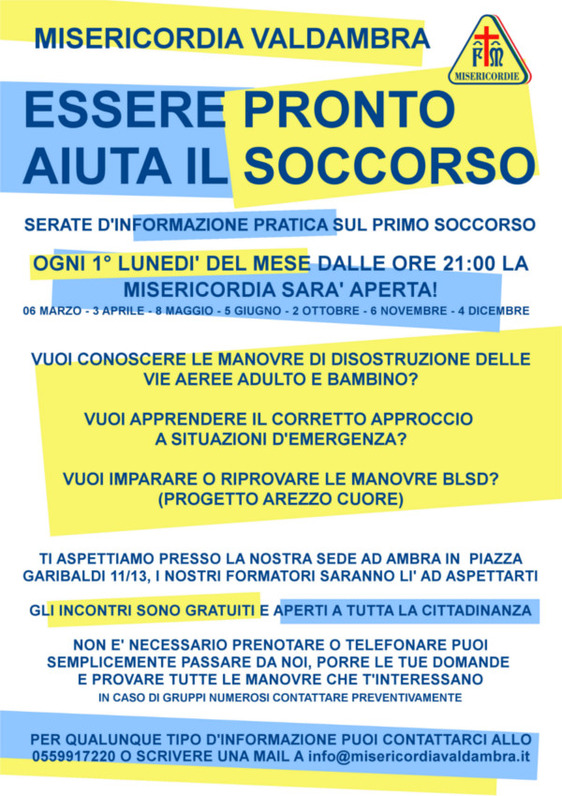 MISERICORDIA VALDAMBRA

FM
MISERICORDIE

ESSERE PRONTO
AIUTA IL SOCCORSO

SERATE D'INFORMAZIONE PRATICA SUL PRIMO SOCCORSO

OGNI 1° LUNEDI' DEL MESE DALLE ORE 21:00 LA MISERICORDIA SARA' APERTA!

06 MARZO - 3 APRILE - 8 MAGGIO - 5 GIUGNO - 2 OTTOBRE - 6 NOVEMBRE - 4 DICEMBRE

VUOI CONOSCERE LE MANOVRE DI DISOSTRUZIONE DELLE VIE AEREE ADULTO E BAMBINO?

VUOI APPRENDERE IL CORRETTO APPROCCIO A SITUAZIONI D'EMERGENZA?

VUOI IMPARARE O RIPROVARE LE MANOVRE BLSD? (PROGETTO AREZZO CUORE)

TI ASPETTIAMO PRESSO LA NOSTRA SEDE AD AMBRA IN PIAZZA GARIBALDI 11/13, I NOSTRI FORMATORI SARANNO LI' AD ASPETTARTI

GLI INCONTRI SONO GRATUITI E APERTI A TUTTA LA CITTADINANZA

NON E' NECESSARIO PRENOTARE O TELEFONARE PUOI SEMPLICEMENTE PASSARE DA NOI, PORRE LE TUE DOMANDE E PROVARE TUTTE LE MANOVRE CHE T'INTERESSANO

IN CASO DI GRUPPI NUMEROSI CONTATTARE PREVENTIVAMENTE

PER QUALUNQUE TIPO D'INFORMAZIONE PUOI CONTATTARCI ALLO 0559917220 O SCRIVERE UNA MAIL A info@misericordiavaldambra.it